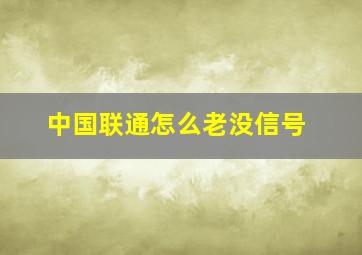 中国联通怎么老没信号